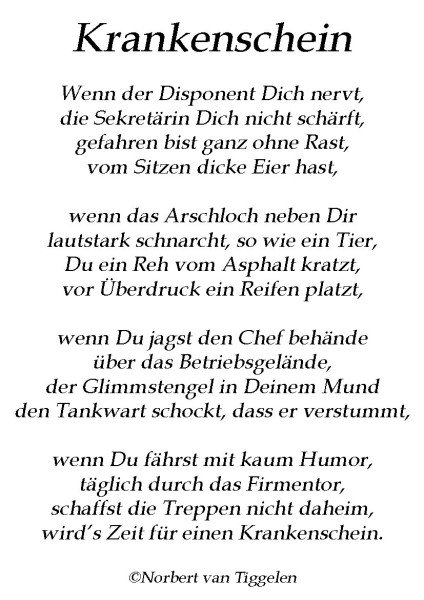 Krankenschein

Wenn der Disponent Dich nervt,
die Sekretärin Dich nicht schärft,
gefahren bist ganz ohne Rast,
vom Sitzen dicke Eier hast,

wenn das Arschloch neben Dir
lautstark schnarcht, so wie ein Tier,
Du ein Reh vom Asphalt kratzt,
vor Überdruck ein Reifen platzt,

wenn Du jagst den Chef behände
über das Betriebsgelände,
der Glimmstengel in Deinem Mund
den Tankwart schockt, dass er verstummt,

wenn Du fährst mit kaum Humor,
täglich durch das Firmentor,
schaffst die Treppen nicht daheim,
wird's Zeit für einen Krankenschein.

©Norbert van Tiggelen